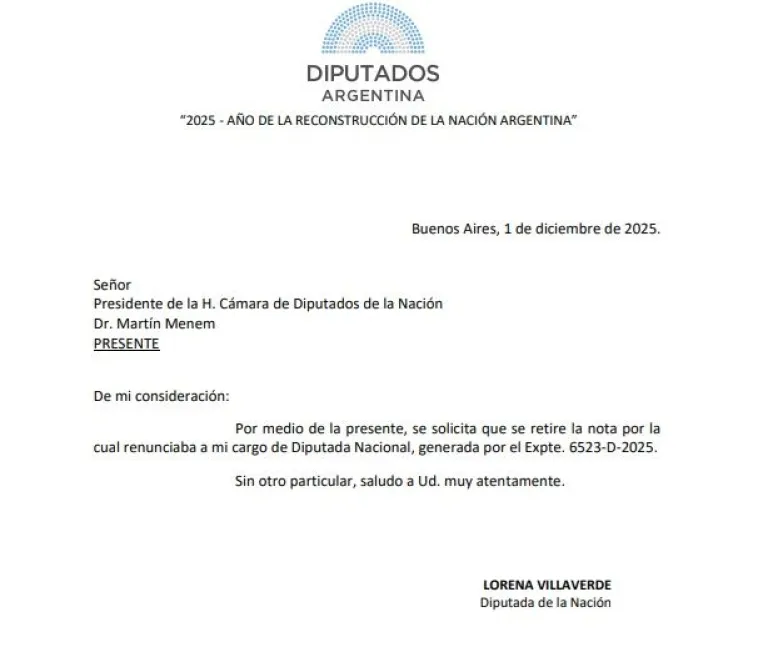 DIPUTADOS
ARGENTINA

"2025 - AÑO DE LA RECONSTRUCCIÓN DE LA NACIÓN ARGENTINA"

Buenos Aires, 1 de diciembre de 2025.

Señor
Presidente de la H. Cámara de Diputados de la Nación
Dr. Martín Menem
PRESENTE

De mi consideración:

Por medio de la presente, se solicita que se retire la nota por la cual renunciaba a mi cargo de Diputada Nacional, generada por el Expte. 6523-D-2025.

Sin otro particular, saludo a Ud. muy atentamente.

LORENA VILLAVERDE
Diputada de la Nación